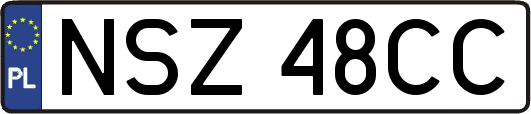 PL
NSZ 48CC